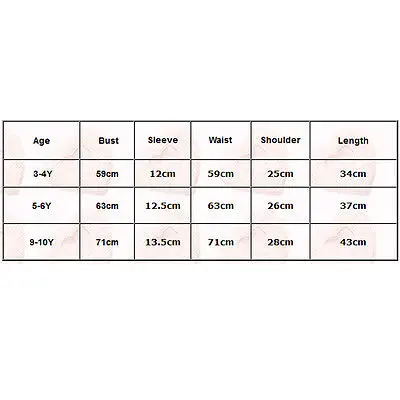 | Age | Bust | Sleeve | Waist | Shoulder | Length |
|---|---|---|---|---|---|
| 3-4Y | 59cm | 12cm | 59cm | 25cm | 34cm |
| 5-6Y | 63cm | 12.5cm | 63cm | 26cm | 37cm |
| 9-10Y | 71cm | 13.5cm | 71cm | 28cm | 43cm |